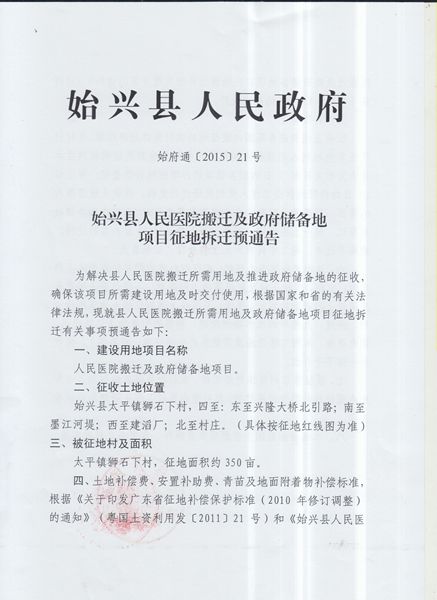 始兴县人民政府

始府通〔2015〕21号

始兴县人民医院搬迁及政府储备地项目征地拆迁预通告

为解决县人民医院搬迁所需用地及推进政府储备地的征收，确保该项目所需建设用地及时交付使用，根据国家和省的有关法律法规，现就县人民医院搬迁所需用地及政府储备地项目征地拆迁有关事项预通告如下：

一、建设用地项目名称

人民医院搬迁及政府储备地项目。

二、征收土地位置

始兴县太平镇狮石下村，四至：东至兴隆大桥北引路；南至墨江河堤；西至建滔厂；北至村庄。（具体按征地红线图为准）

三、被征地村及面积

太平镇狮石下村，征地面积约350亩。

四、土地补偿费、安置补助费、青苗及地面附着物补偿标准，根据《关于印发广东省征地补偿保护标准（2010年修订调整）的通知》（粤国土资利用发〔2011〕21号）和《始兴县人民医